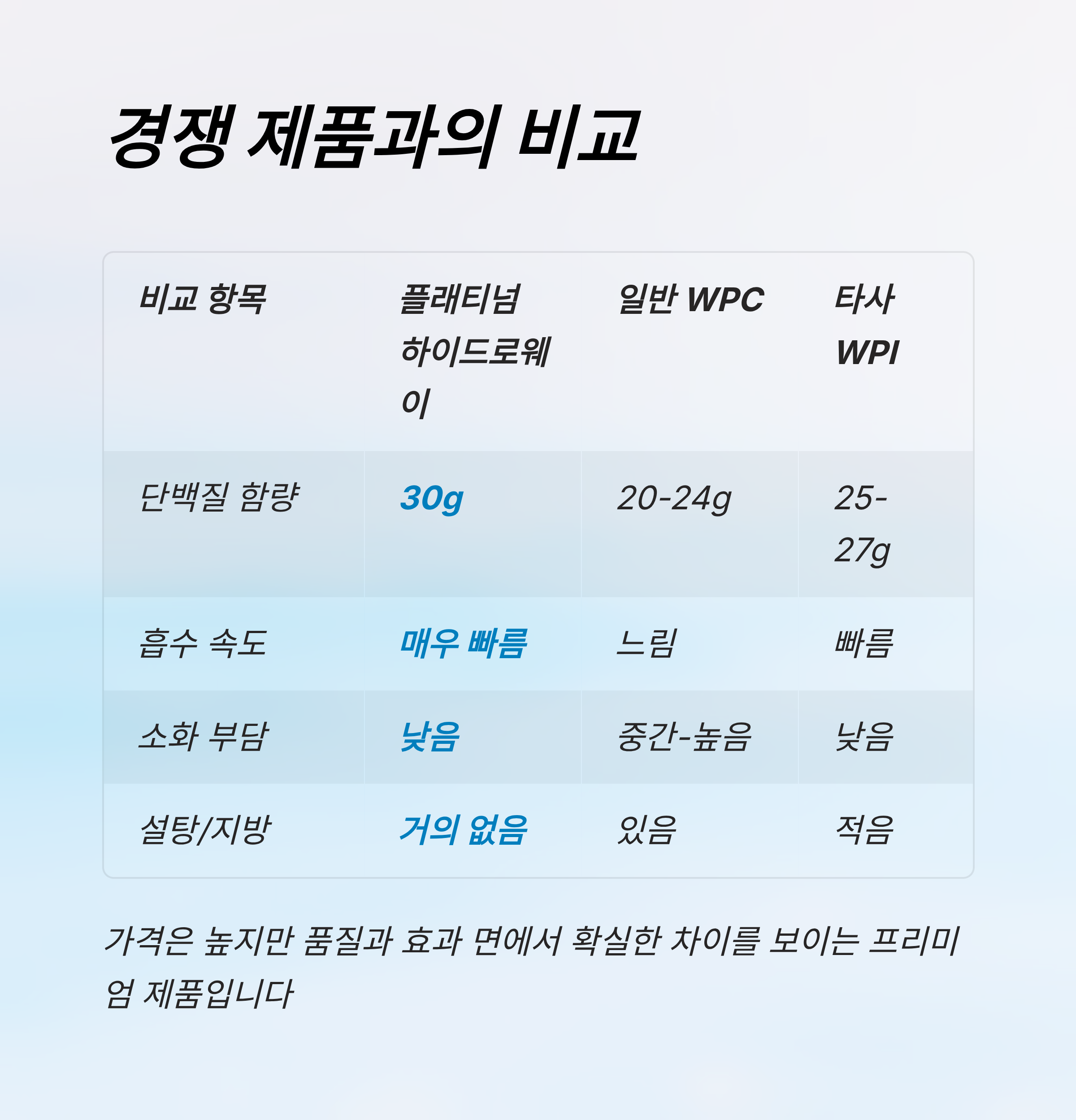 경쟁 제품과의 비교

| 비교 항목 | 플래티넘 하이드로웨이 | 일반 WPC | 타사 WPI |
|---|---|---|---|
| 단백질 함량 | 30g | 20-24g | 25-27g |
| 흡수 속도 | 매우 빠름 | 느림 | 빠름 |
| 소화 부담 | 낮음 | 중간-높음 | 낮음 |
| 설탕/지방 | 거의 없음 | 있음 | 적음 |

가격은 높지만 품질과 효과 면에서 확실한 차이를 보이는 프리미엄 제품입니다